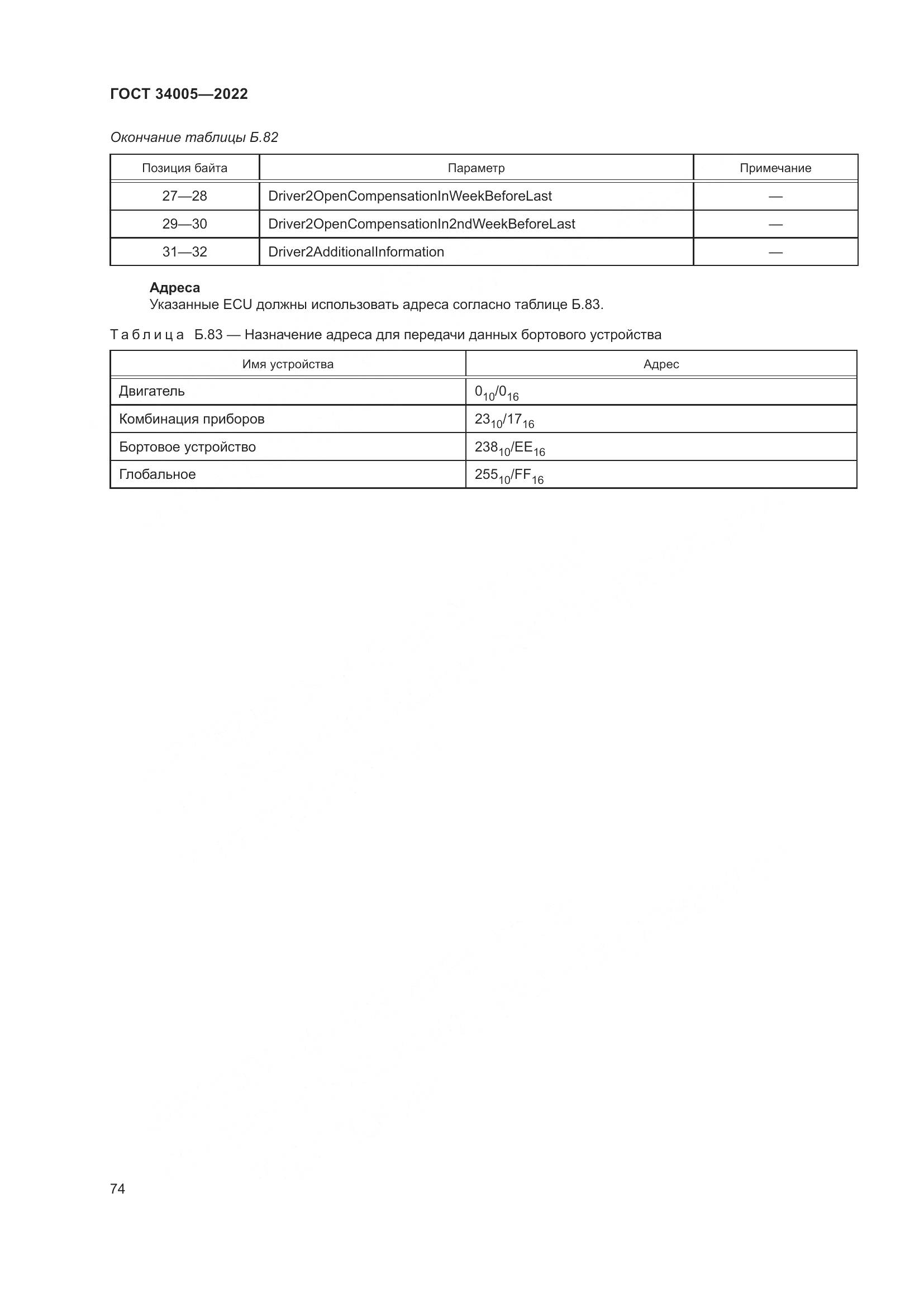 ГОСТ 34005—2022

Окончание таблицы Б.82

| Позиция байта | Параметр | Примечание |
|---|---|---|
| 27—28 | Driver2OpenCompensationInWeekBeforeLast | — |
| 29—30 | Driver2OpenCompensationIn2ndWeekBeforeLast | — |
| 31—32 | Driver2AdditionalInformation | — |

Адреса
Указанные ECU должны использовать адреса согласно таблице Б.83.

Таблица Б.83 — Назначение адреса для передачи данных бортового устройства

| Имя устройства | Адрес |
|---|---|
| Двигатель | $0_{10}/0_{16}$ |
| Комбинация приборов | $23_{10}/17_{16}$ |
| Бортовое устройство | $238_{10}/EE_{16}$ |
| Глобальное | $255_{10}/FF_{16}$ |

74